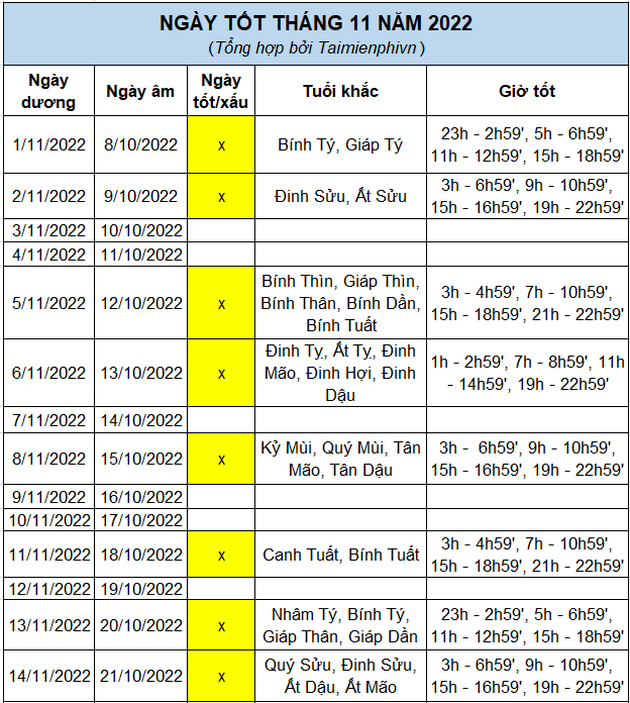 NGÀY TỐT THÁNG 11 NĂM 2022
(Tổng hợp bởi Taimienphivn)

| Ngày dương | Ngày âm | Ngày tốt/xấu | Tuổi khắc | Giờ tốt |
|---|---|---|---|---|
| 1/11/2022 | 8/10/2022 | x | Bính Tý, Giáp Tý | 23h - 2h59', 5h - 6h59', 11h - 12h59', 15h - 18h59' |
| 2/11/2022 | 9/10/2022 | x | Đinh Sửu, Ất Sửu | 3h - 6h59', 9h - 10h59', 15h - 16h59', 19h - 22h59' |
| 3/11/2022 | 10/10/2022 | | | |
| 4/11/2022 | 11/10/2022 | | | |
| 5/11/2022 | 12/10/2022 | x | Bính Thìn, Giáp Thìn, Bính Thân, Bính Dần, Bính Tuất | 3h - 4h59', 7h - 10h59', 15h - 18h59', 21h - 22h59' |
| 6/11/2022 | 13/10/2022 | x | Đinh Tỵ, Ất Tỵ, Đinh Mão, Đinh Hợi, Đinh Dậu | 1h - 2h59', 7h - 8h59', 11h - 14h59', 19h - 22h59' |
| 7/11/2022 | 14/10/2022 | | | |
| 8/11/2022 | 15/10/2022 | x | Kỷ Mùi, Quý Mùi, Tân Mão, Tân Dậu | 3h - 6h59', 9h - 10h59', 15h - 16h59', 19h - 22h59' |
| 9/11/2022 | 16/10/2022 | | | |
| 10/11/2022 | 17/10/2022 | | | |
| 11/11/2022 | 18/10/2022 | x | Canh Tuất, Bính Tuất | 3h - 4h59', 7h - 10h59', 15h - 18h59', 21h - 22h59' |
| 12/11/2022 | 19/10/2022 | | | |
| 13/11/2022 | 20/10/2022 | x | Nhâm Tý, Bính Tý, Giáp Thân, Giáp Dần | 23h - 2h59', 5h - 6h59', 11h - 12h59', 15h - 18h59' |
| 14/11/2022 | 21/10/2022 | x | Quý Sửu, Đinh Sửu, Ất Dậu, Ất Mão | 3h - 6h59', 9h - 10h59', 15h - 16h59', 19h - 22h59' |